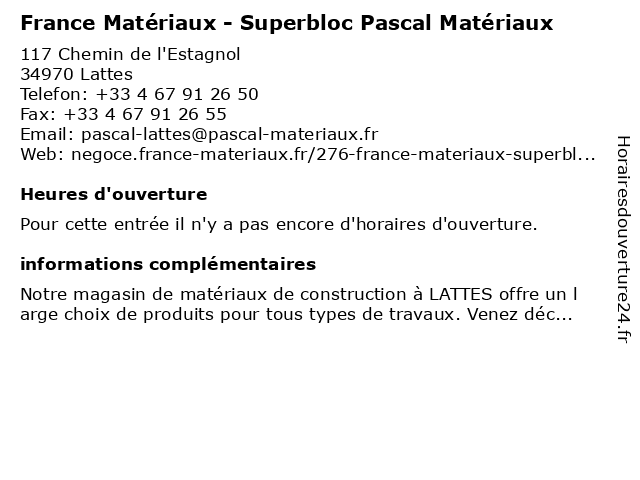 France Matériaux - Superbloc Pascal Matériaux

117 Chemin de l'Estagnol
34970 Lattes
Telefon: +33 4 67 91 26 50
Fax: +33 4 67 91 26 55
Email: pascal-lattes@pascal-materiaux.fr
Web: negoce.france-materiaux.fr/276-france-materiaux-superbl...

Heures d'ouverture

Pour cette entrée il n'y a pas encore d'horaires d'ouverture.

informations complémentaires

Notre magasin de matériaux de construction à LATTES offre un l arge choix de produits pour tous types de travaux. Venez déc...

Horairesdouverture24.fr